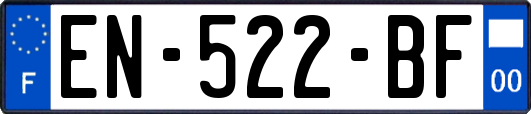 F
EN-522-BF
00